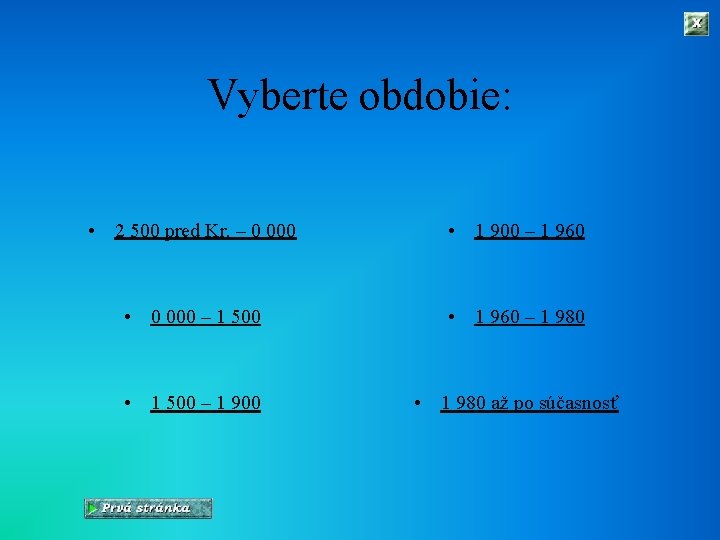 X

Vyberte obdobie:

• 2 500 pred Kr. – 0 000

• 0 000 – 1 500

• 1 500 – 1 900

• 1 900 – 1 960

• 1 960 – 1 980

• 1 980 až po súčasnosť

Prvá stránka